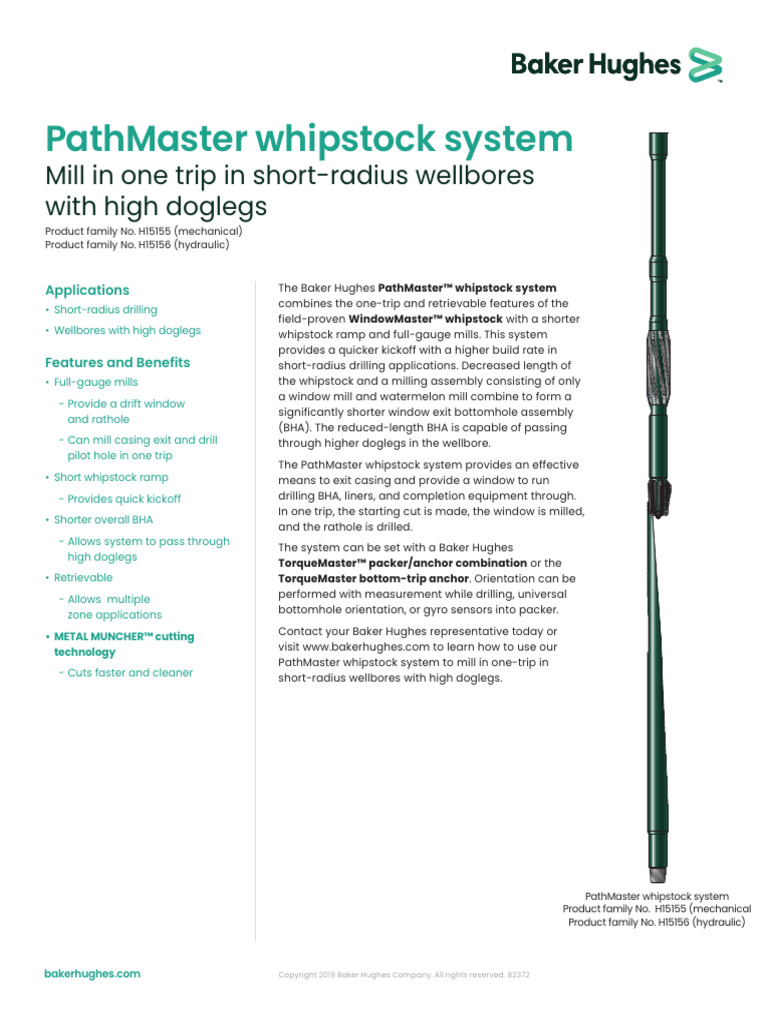 Baker Hughes

PathMaster whipstock system
Mill in one trip in short-radius wellbores with high doglegs
Product family No. H15155 (mechanical)
Product family No. H15156 (hydraulic)

Applications
• Short-radius drilling
• Wellbores with high doglegs

Features and Benefits
• Full-gauge mills
- Provide a drift window and rathole
- Can mill casing exit and drill pilot hole in one trip
• Short whipstock ramp
- Provides quick kickoff
• Shorter overall BHA
- Allows system to pass through high doglegs
• Retrievable
- Allows multiple zone applications
• METAL MUNCHER™ cutting technology
- Cuts faster and cleaner

The Baker Hughes PathMaster™ whipstock system combines the one-trip and retrievable features of the field-proven WindowMaster™ whipstock with a shorter whipstock ramp and full-gauge mills. This system provides a quicker kickoff with a higher build rate in short-radius drilling applications. Decreased length of the whipstock and a milling assembly consisting of only a window mill and watermelon mill combine to form a significantly shorter window exit bottomhole assembly (BHA). The reduced-length BHA is capable of passing through higher doglegs in the wellbore.

The PathMaster whipstock system provides an effective means to exit casing and provide a window to run drilling BHA, liners, and completion equipment through. In one trip, the starting cut is made, the window is milled, and the rathole is drilled.

The system can be set with a Baker Hughes TorqueMaster™ packer/anchor combination or the TorqueMaster bottom-trip anchor. Orientation can be performed with measurement while drilling, universal bottomhole orientation, or gyro sensors into packer.

Contact your Baker Hughes representative today or visit www.bakerhughes.com to learn how to use our PathMaster whipstock system to mill in one-trip in short-radius wellbores with high doglegs.

PathMaster whipstock system
Product family No. H15155 (mechanical
Product family No. H15156 (hydraulic)

bakerhughes.com

Copyright 2019 Baker Hughes Company. All rights reserved. 82372